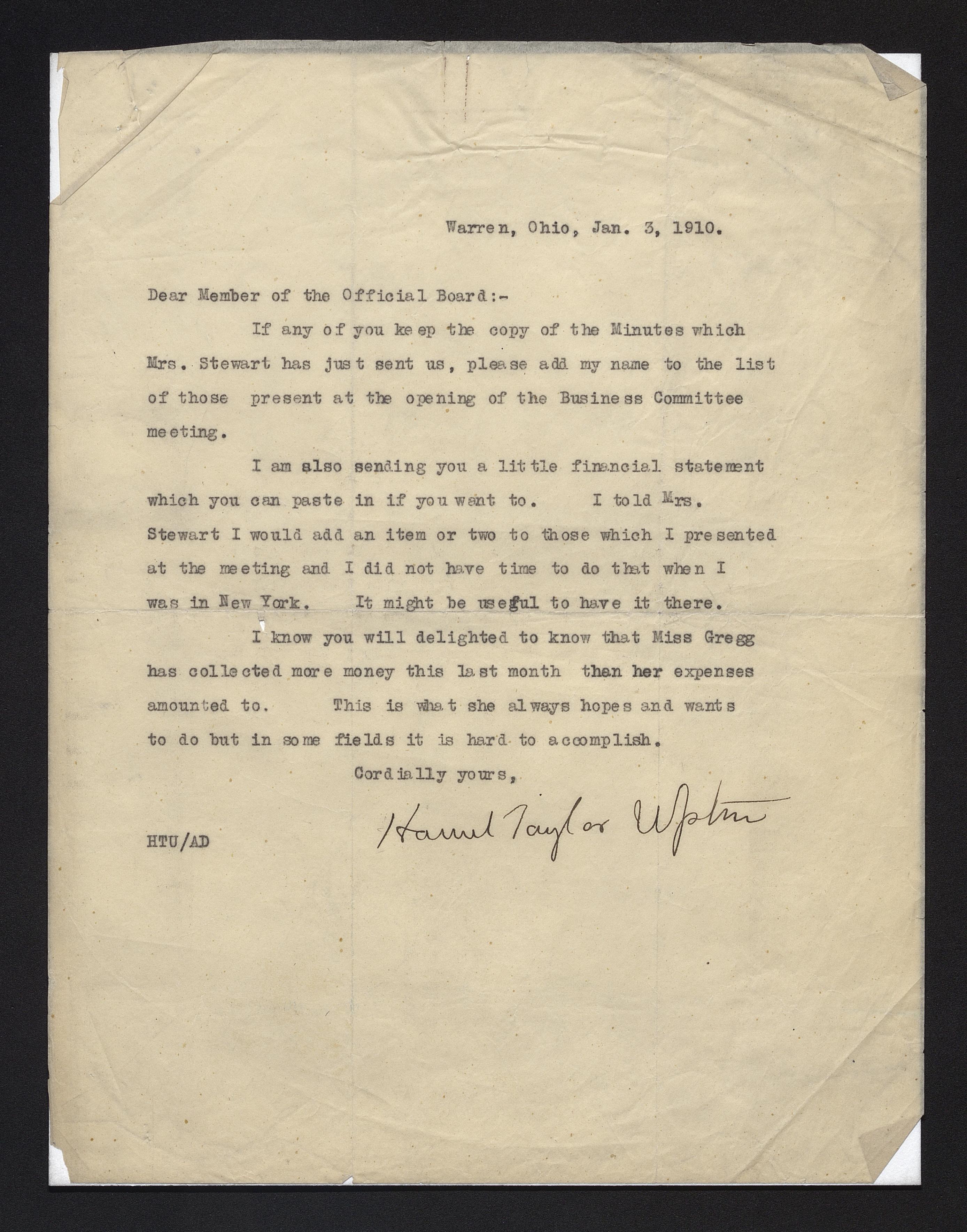 Warren, Ohio, Jan. 3, 1910.

Dear Member of the Official Board:-

If any of you keep the copy of the Minutes which Mrs. Stewart has just sent us, please add my name to the list of those present at the opening of the Business Committee meeting.

I am also sending you a little financial statement which you can paste in if you want to. I told Mrs. Stewart I would add an item or two to those which I presented at the meeting and I did not have time to do that when I was in New York. It might be useful to have it there.

I know you will delighted to know that Miss Gregg has collected more money this last month than her expenses amounted to. This is what she always hopes and wants to do but in some fields it is hard to accomplish.

Cordially yours,

Harriet Taylor Upton

HTU/AD